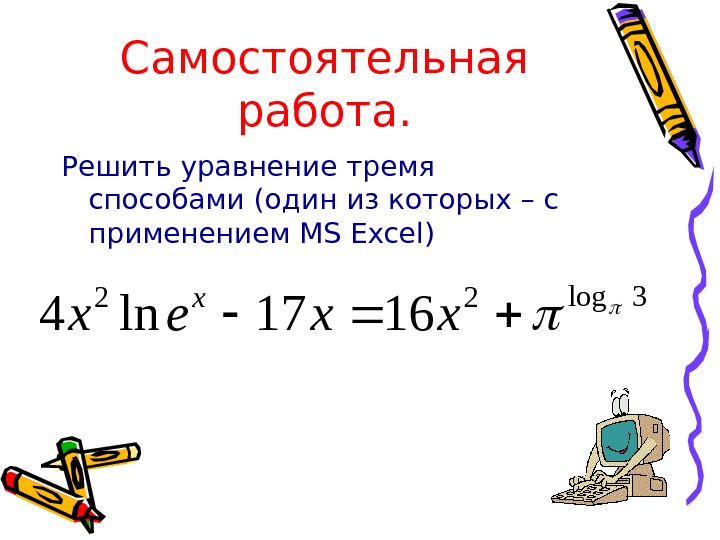 Самостоятельная работа.

Решить уравнение тремя способами (один из которых – с применением MS Excel)

$4x^2 \ln e^x - 17x = 16x^2 + \pi^{\log_\pi 3}$